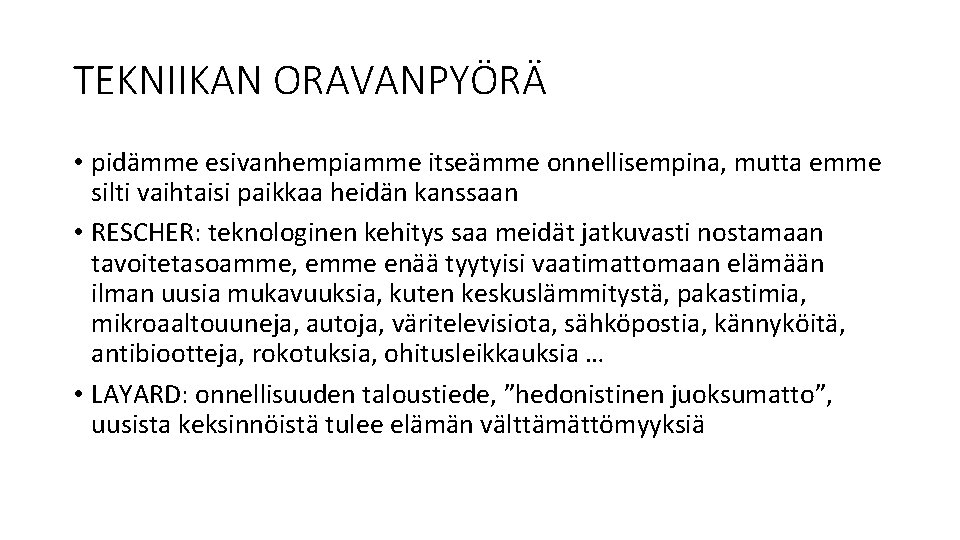 TEKNIIKAN ORAVANPYÖRÄ

• pidämme esivanhempiamme itseämme onnellisempina, mutta emme silti vaihtaisi paikkaa heidän kanssaan

• RESCHER: teknologinen kehitys saa meidät jatkuvasti nostamaan tavoitetasoamme, emme enää tyytyisi vaatimattomaan elämään ilman uusia mukavuuksia, kuten keskuslämmitystä, pakastimia, mikroaaltouuneja, autoja, väritelevisiota, sähköpostia, kännyköitä, antibiootteja, rokotuksia, ohitusleikkauksia …

• LAYARD: onnellisuuden taloustiede, ”hedonistinen juoksumatto”, uusista keksinnöistä tulee elämän välttämättömyyksiä